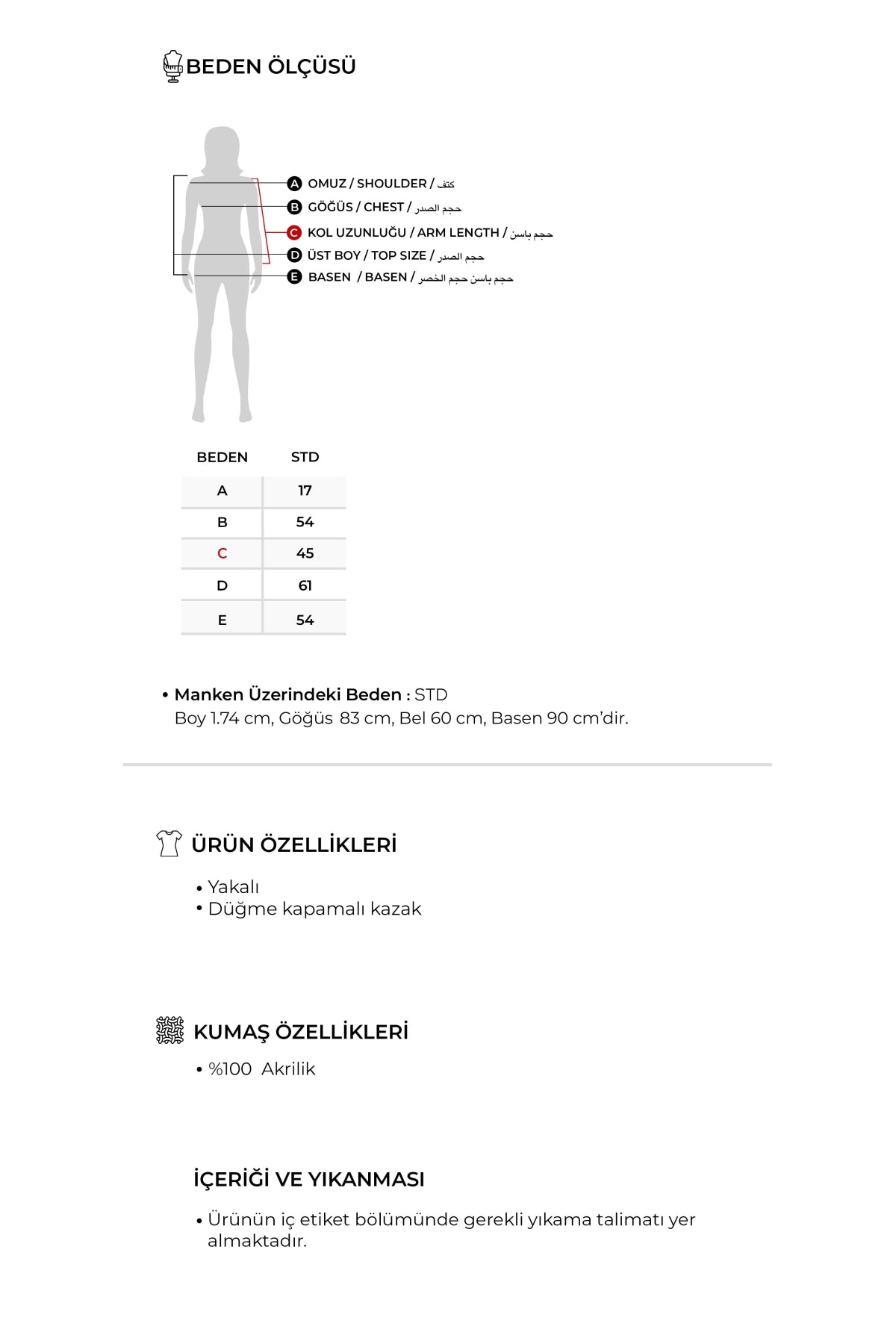 BEDEN ÖLÇÜSÜ

A OMUZ / SHOULDER / كتف
B GÖĞÜS / CHEST / حجم الصدر
C KOL UZUNLUĞU / ARM LENGTH / حجم باسن
D ÜST BOY / TOP SIZE / حجم الصدر
E BASEN / BASEN / حجم باسن حجم الخصر

| BEDEN | STD |
|---|---|
| A | 17 |
| B | 54 |
| C | 45 |
| D | 61 |
| E | 54 |

• Manken Üzerindeki Beden : STD
Boy 1.74 cm, Göğüs 83 cm, Bel 60 cm, Basen 90 cm'dir.

ÜRÜN ÖZELLİKLERİ

• Yakalı
• Düğme kapamalı kazak

KUMAŞ ÖZELLİKLERİ

• %100 Akrilik

İÇERİĞİ VE YIKANMASI

• Ürünün iç etiket bölümünde gerekli yıkama talimatı yer almaktadır.